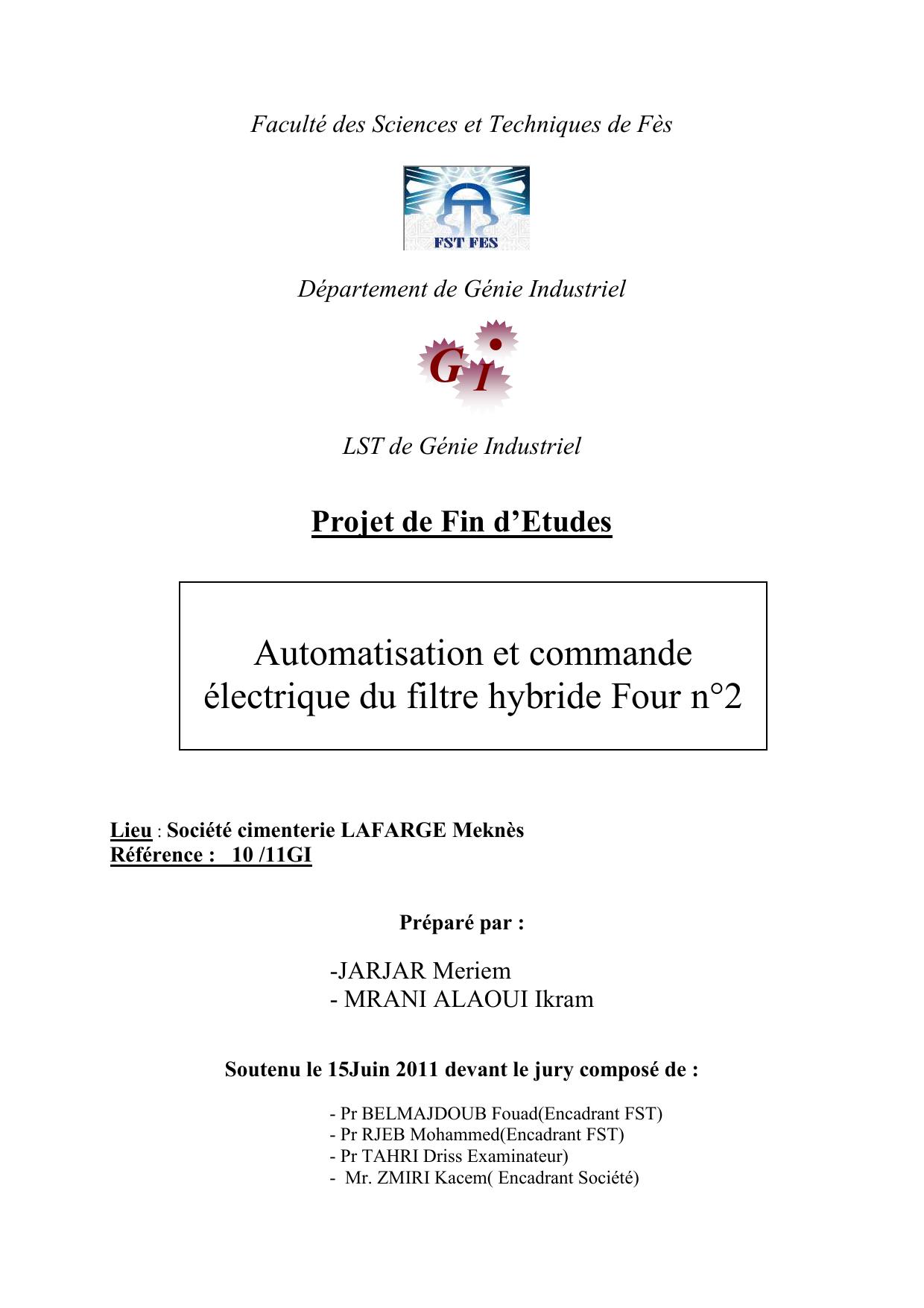 Faculté des Sciences et Techniques de Fès

FST FES

Département de Génie Industriel

GI

LST de Génie Industriel

Projet de Fin d'Etudes

Automatisation et commande électrique du filtre hybride Four n°2

Lieu : Société cimenterie LAFARGE Meknès
Référence : 10 /11GI

Préparé par :

-JARJAR Meriem
- MRANI ALAOUI Ikram

Soutenu le 15Juin 2011 devant le jury composé de :

- Pr BELMAJDOUB Fouad(Encadrant FST)
- Pr RJEB Mohammed(Encadrant FST)
- Pr TAHRI Driss Examinateur)
- Mr. ZMIRI Kacem( Encadrant Société)